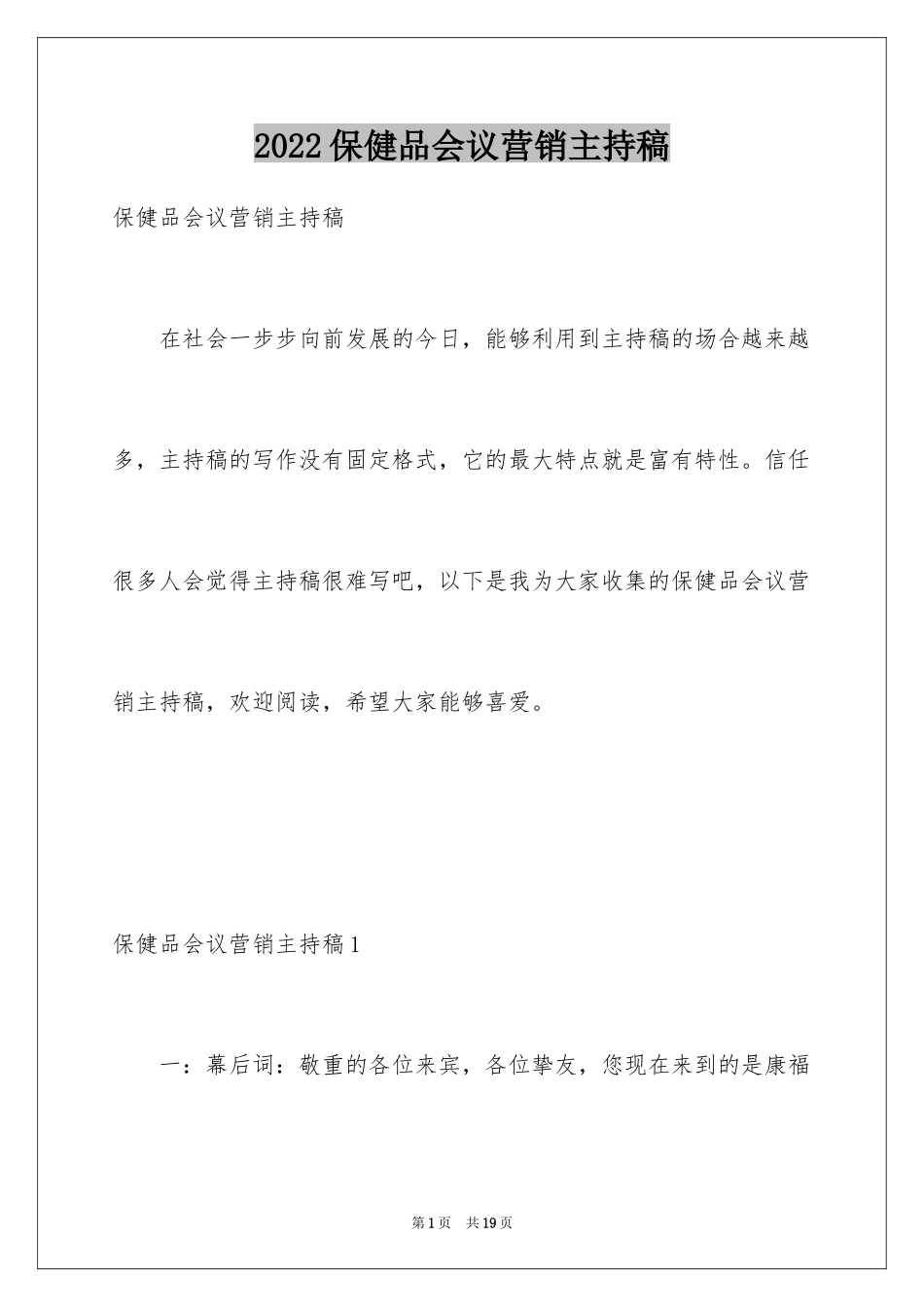 2022保健品会议营销主持稿

保健品会议营销主持稿

在社会一步步向前发展的今日，能够利用到主持稿的场合越来越多，主持稿的写作没有固定格式，它的最大特点就是富有特性。信任很多人会觉得主持稿很难写吧，以下是我为大家收集的保健品会议营销主持稿，欢迎阅读，希望大家能够喜爱。

保健品会议营销主持稿1

一：幕后词：敬重的各位来宾，各位挚友，您现在来到的是康福

第1页 共19页